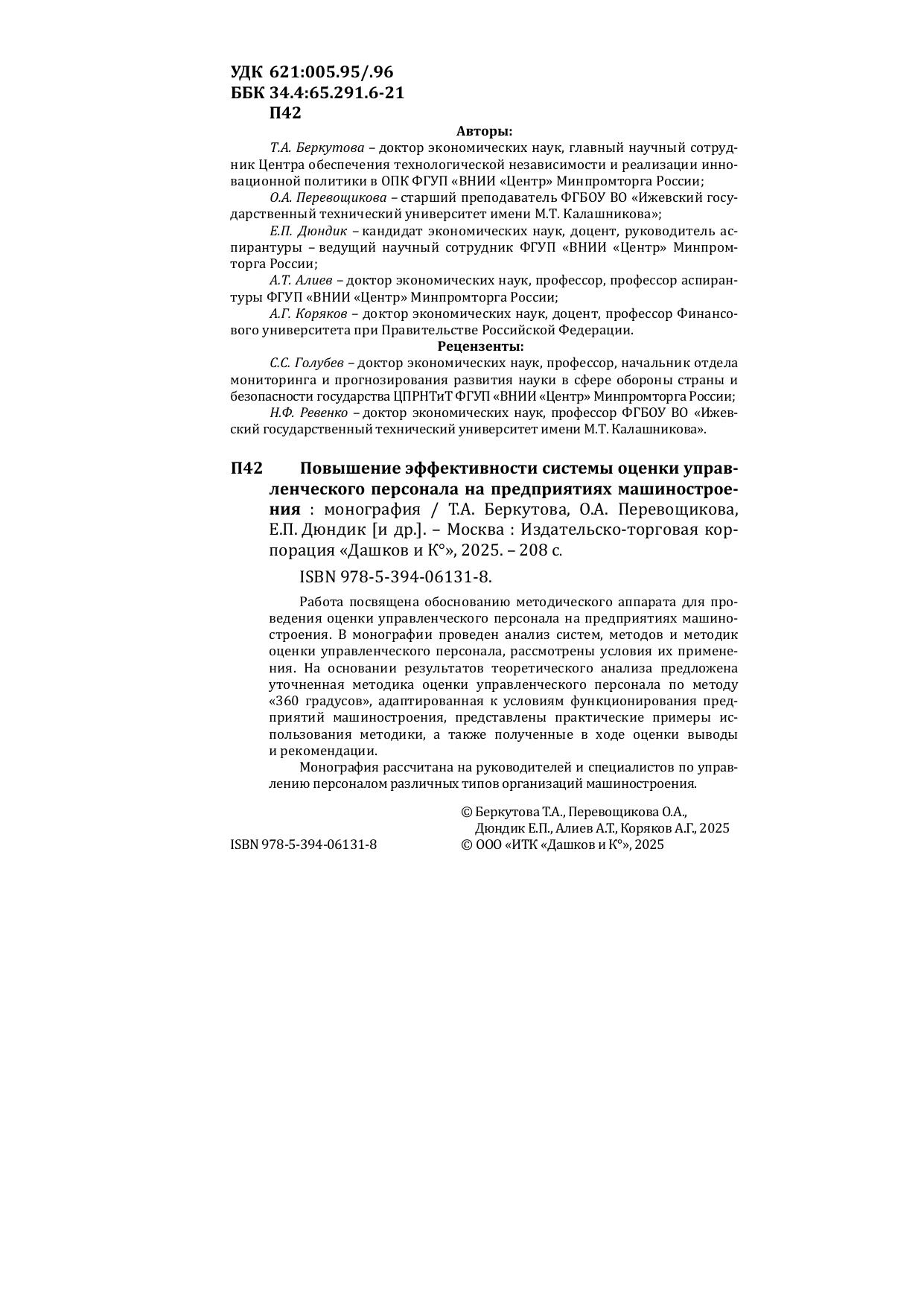 УДК 621:005.95/.96
ББК 34.4:65.291.6-21
П42

Авторы:

Т.А. Беркутова – доктор экономических наук, главный научный сотрудник Центра обеспечения технологической независимости и реализации инновационной политики в ОПК ФГУП «ВНИИ «Центр» Минпромторга России;

О.А. Перевощикова – старший преподаватель ФГБОУ ВО «Ижевский государственный технический университет имени М.Т. Калашникова»;

Е.П. Дюндик – кандидат экономических наук, доцент, руководитель аспирантуры – ведущий научный сотрудник ФГУП «ВНИИ «Центр» Минпромторга России;

А.Т. Алиев – доктор экономических наук, профессор, профессор аспирантуры ФГУП «ВНИИ «Центр» Минпромторга России;

А.Г. Коряков – доктор экономических наук, доцент, профессор Финансового университета при Правительстве Российской Федерации.

Рецензенты:

С.С. Голубев – доктор экономических наук, профессор, начальник отдела мониторинга и прогнозирования развития науки в сфере обороны страны и безопасности государства ЦПРНТиТ ФГУП «ВНИИ «Центр» Минпромторга России;

Н.Ф. Ревенко – доктор экономических наук, профессор ФГБОУ ВО «Ижевский государственный технический университет имени М.Т. Калашникова».

П42 Повышение эффективности системы оценки управленческого персонала на предприятиях машиностроения : монография / Т.А. Беркутова, О.А. Перевощикова, Е.П. Дюндик [и др.]. – Москва : Издательско-торговая корпорация «Дашков и К°», 2025. – 208 с.

ISBN 978-5-394-06131-8.

Работа посвящена обоснованию методического аппарата для проведения оценки управленческого персонала на предприятиях машиностроения. В монографии проведен анализ систем, методов и методик оценки управленческого персонала, рассмотрены условия их применения. На основании результатов теоретического анализа предложена уточненная методика оценки управленческого персонала по методу «360 градусов», адаптированная к условиям функционирования предприятий машиностроения, представлены практические примеры использования методики, а также полученные в ходе оценки выводы и рекомендации.

Монография рассчитана на руководителей и специалистов по управлению персоналом различных типов организаций машиностроения.

© Беркутова Т.А., Перевощикова О.А., Дюндик Е.П., Алиев А.Т., Коряков А.Г., 2025
ISBN 978-5-394-06131-8
© ООО «ИТК «Дашков и К°», 2025